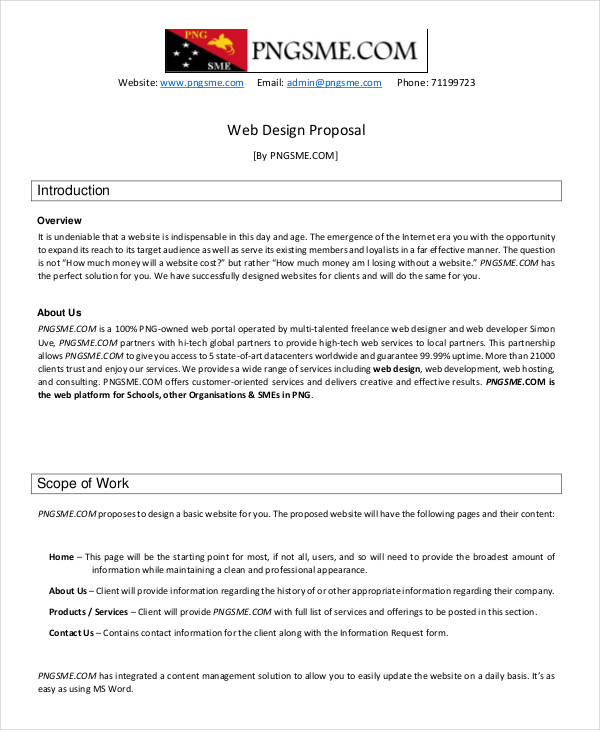 PNG
SME
PNGSME.COM

Website: www.pngsme.com Email: admin@pngsme.com Phone: 71199723

Web Design Proposal

[By PNGSME.COM]

Introduction

Overview

It is undeniable that a website is indispensable in this day and age. The emergence of the Internet era you with the opportunity to expand its reach to its target audience as well as serve its existing members and loyalists in a far effective manner. The question is not "How much money will a website cost?" but rather "How much money am I losing without a website." PNGSME.COM has the perfect solution for you. We have successfully designed websites for clients and will do the same for you.

About Us

PNGSME.COM is a 100% PNG-owned web portal operated by multi-talented freelance web designer and web developer Simon Uve, PNGSME.COM partners with hi-tech global partners to provide high-tech web services to local partners. This partnership allows PNGSME.COM to give you access to 5 state-of-art datacenters worldwide and guarantee 99.99% uptime. More than 21000 clients trust and enjoy our services. We provides a wide range of services including web design, web development, web hosting, and consulting. PNGSME.COM offers customer-oriented services and delivers creative and effective results. PNGSME.COM is the web platform for Schools, other Organisations & SMEs in PNG.

Scope of Work

PNGSME.COM proposes to design a basic website for you. The proposed website will have the following pages and their content:

Home – This page will be the starting point for most, if not all, users, and so will need to provide the broadest amount of information while maintaining a clean and professional appearance.

About Us – Client will provide information regarding the history of or other appropriate information regarding their company.

Products / Services – Client will provide PNGSME.COM with full list of services and offerings to be posted in this section.

Contact Us – Contains contact information for the client along with the Information Request form.

PNGSME.COM has integrated a content management solution to allow you to easily update the website on a daily basis. It's as easy as using MS Word.